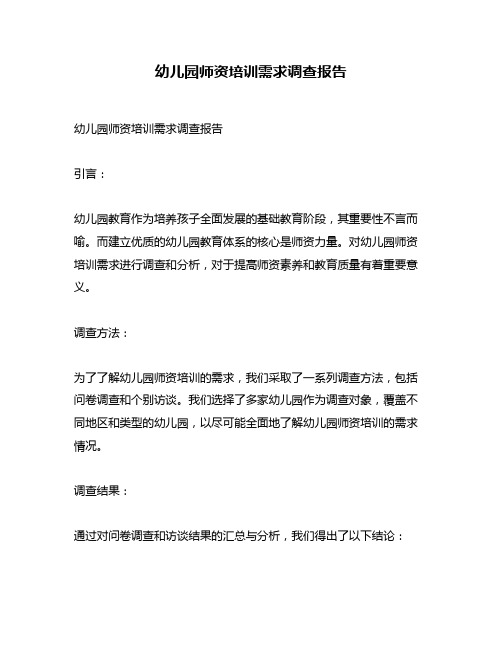 幼儿园师资培训需求调查报告

幼儿园师资培训需求调查报告

引言：

幼儿园教育作为培养孩子全面发展的基础教育阶段，其重要性不言而喻。而建立优质的幼儿园教育体系的核心是师资力量。对幼儿园师资培训需求进行调查和分析，对于提高师资素养和教育质量有着重要意义。

调查方法：

为了了解幼儿园师资培训的需求，我们采取了一系列调查方法，包括问卷调查和个别访谈。我们选择了多家幼儿园作为调查对象，覆盖不同地区和类型的幼儿园，以尽可能全面地了解幼儿园师资培训的需求情况。

调查结果：

通过对问卷调查和访谈结果的汇总与分析，我们得出了以下结论：